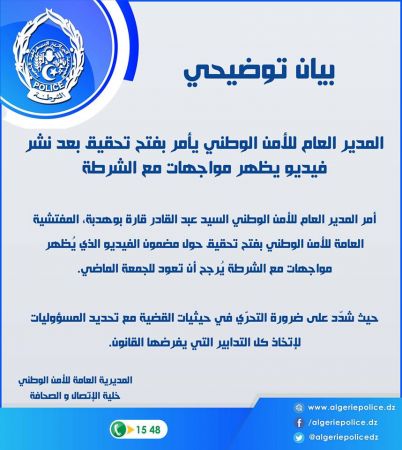 POLICE
الشرطة

بيان توضيحي

المدير العام للأمن الوطني يأمر بفتح تحقيق بعد نشر فيديو يظهر مواجهات مع الشرطة

أمر المدير العام للأمن الوطني السيد عبد القادر قارة بوهدبة، المفتشية العامة للأمن الوطني بفتح تحقيق حول مضمون الفيديو الذي يُظهر مواجهات مع الشرطة يُرجح أن تعود للجمعة الماضي.

حيث شدّد على ضرورة التحرّي في حيثيات القضية مع تحديد المسؤوليات لإتخاذ كل التدابير التي يفرضها القانون.

المديرية العامة للأمن الوطني
خلية الإتصال و الصحافة

15 48

www.algeriepolice.dz
/algeriepolice.dz
@algeriepolicedz